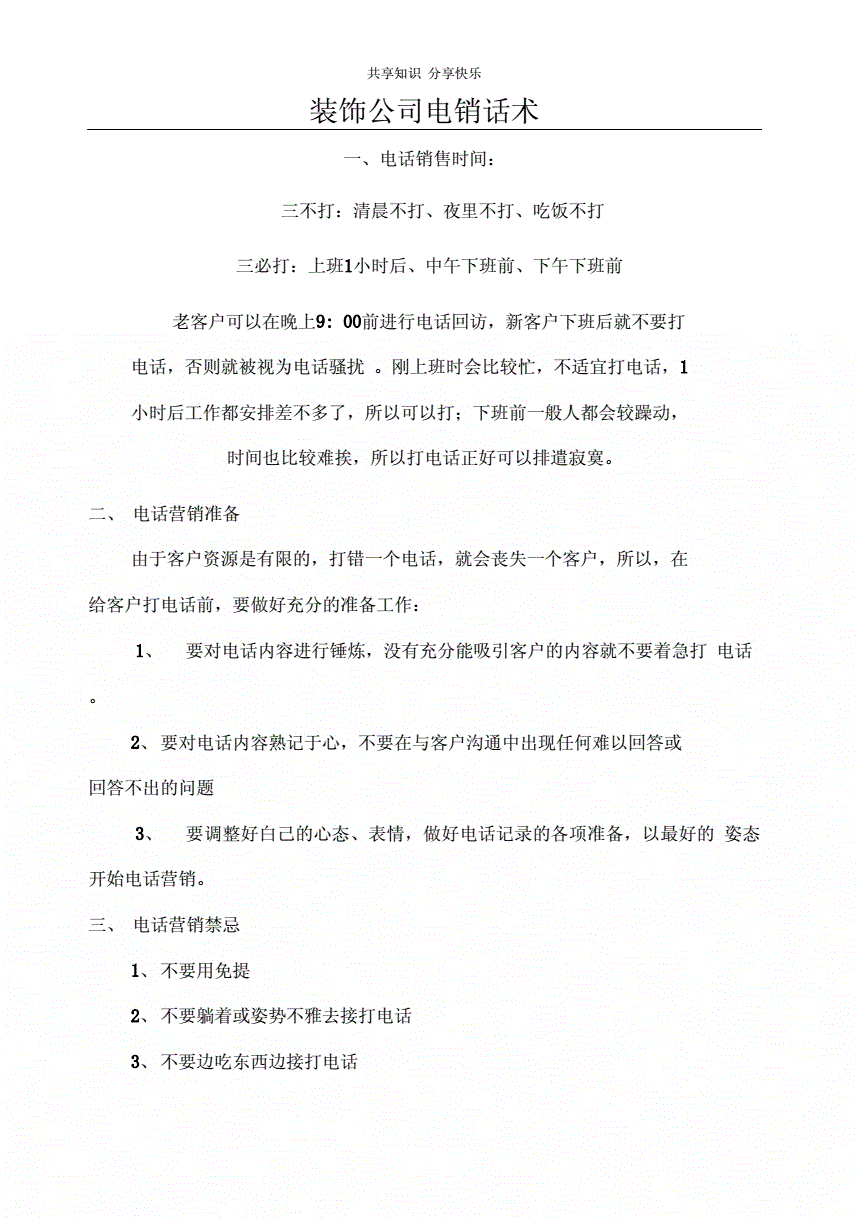 共享知识 分享快乐

装饰公司电销话术

一、电话销售时间：

三不打：清晨不打、夜里不打、吃饭不打

三必打：上班1小时后、中午下班前、下午下班前

老客户可以在晚上9：00前进行电话回访，新客户下班后就不要打电话，否则就被视为电话骚扰 。刚上班时会比较忙，不适宜打电话，1小时后工作都安排差不多了，所以可以打；下班前一般人都会较躁动，时间也比较难挨，所以打电话正好可以排遣寂寞。

二、 电话营销准备

由于客户资源是有限的，打错一个电话，就会丧失一个客户，所以，在给客户打电话前，要做好充分的准备工作：

1、 要对电话内容进行锤炼，没有充分能吸引客户的内容就不要着急打 电话。

2、要对电话内容熟记于心，不要在与客户沟通中出现任何难以回答或回答不出的问题

3、 要调整好自己的心态、表情，做好电话记录的各项准备，以最好的 姿态开始电话营销。

三、 电话营销禁忌

1、不要用免提

2、不要躺着或姿势不雅去接打电话

3、不要边吃东西边接打电话